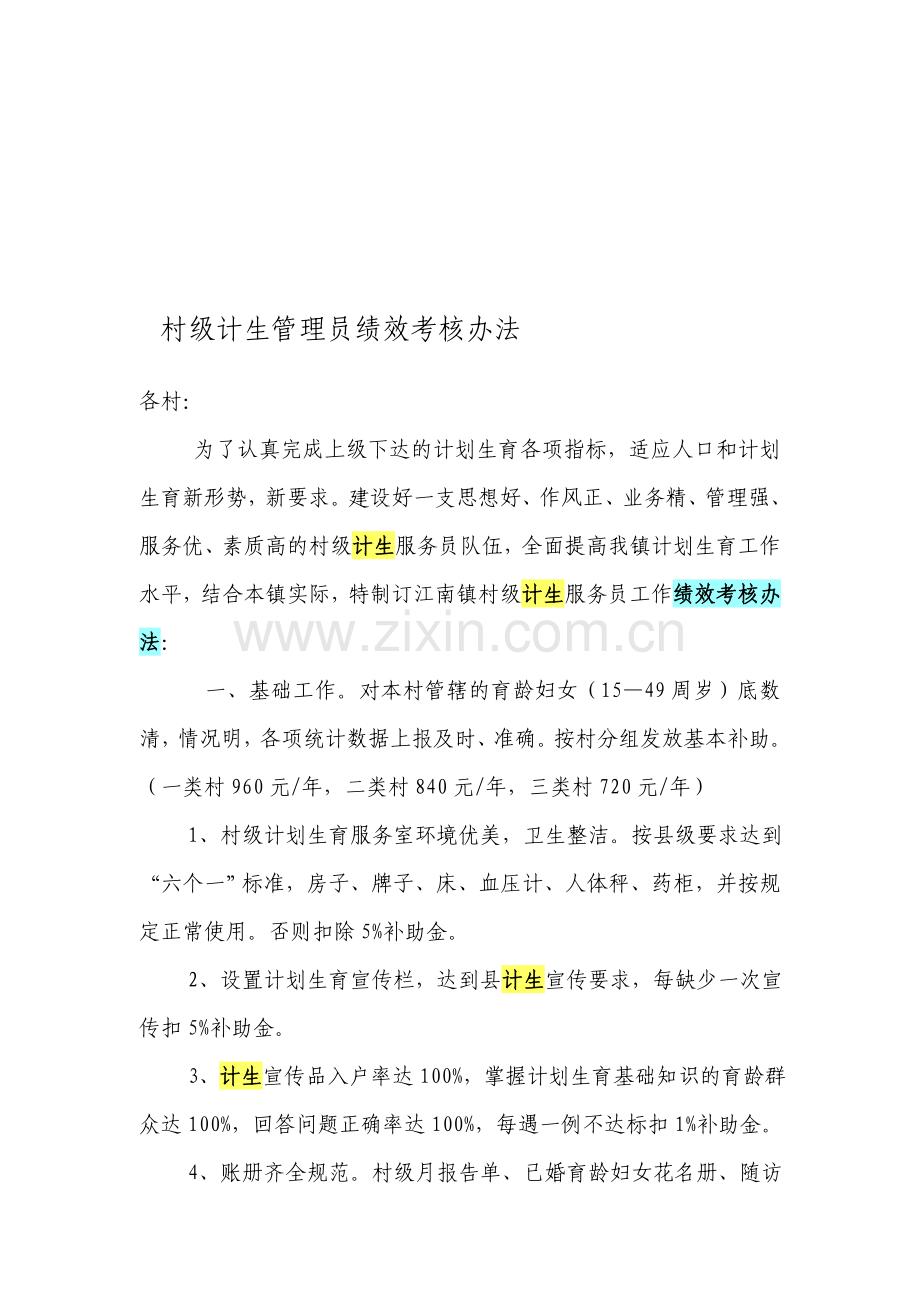 村级计生管理员绩效考核办法

各村:

为了认真完成上级下达的计划生育各项指标，适应人口和计划生育新形势，新要求。建设好一支思想好、作风正、业务精、管理强、服务优、素质高的村级计生服务员队伍，全面提高我镇计划生育工作水平，结合本镇实际，特制订江南镇村级计生服务员工作绩效考核办法:

一、基础工作。对本村管辖的育龄妇女（15—49周岁）底数清，情况明，各项统计数据上报及时、准确。按村分组发放基本补助。（一类村960元/年，二类村840元/年，三类村720元/年）

1、村级计划生育服务室环境优美，卫生整洁。按县级要求达到“六个一”标准，房子、牌子、床、血压计、人体秤、药柜，并按规定正常使用。否则扣除5%补助金。

2、设置计划生育宣传栏，达到县计生宣传要求，每缺少一次宣传扣5%补助金。

3、计生宣传品入户率达100%，掌握计划生育基础知识的育龄群众达100%，回答问题正确率达100%，每遇一例不达标扣1%补助金。

4、账册齐全规范。村级月报告单、已婚育龄妇女花名册、随访

www.zixin.com.cn